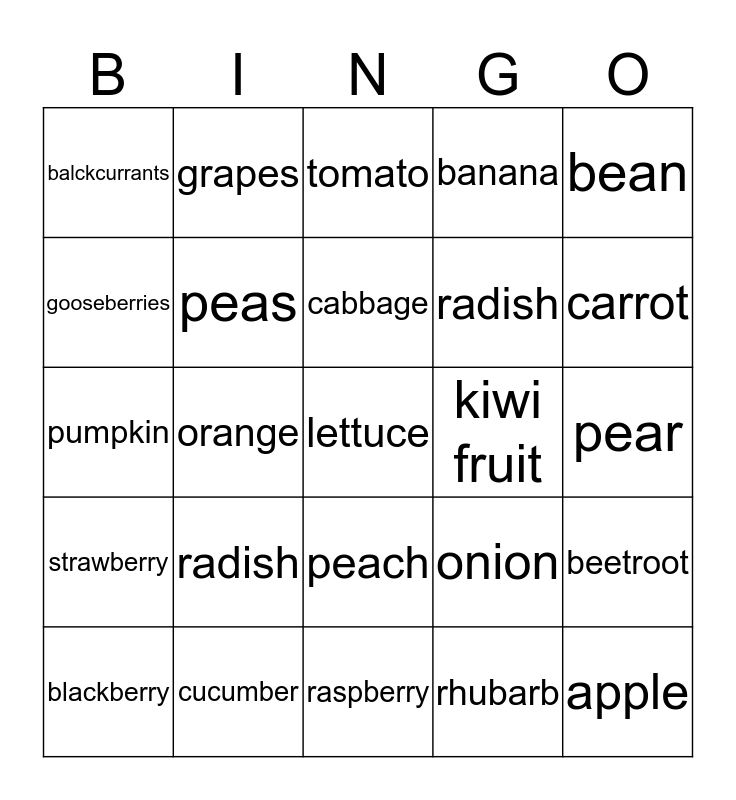 | B | I | N | G | O |
|---|---|---|---|---|
| balckcurrants | grapes | tomato | banana | bean |
| gooseberries | peas | cabbage | radish | carrot |
| pumpkin | orange | lettuce | kiwi fruit | pear |
| strawberry | radish | peach | onion | beetroot |
| blackberry | cucumber | raspberry | rhubarb | apple |